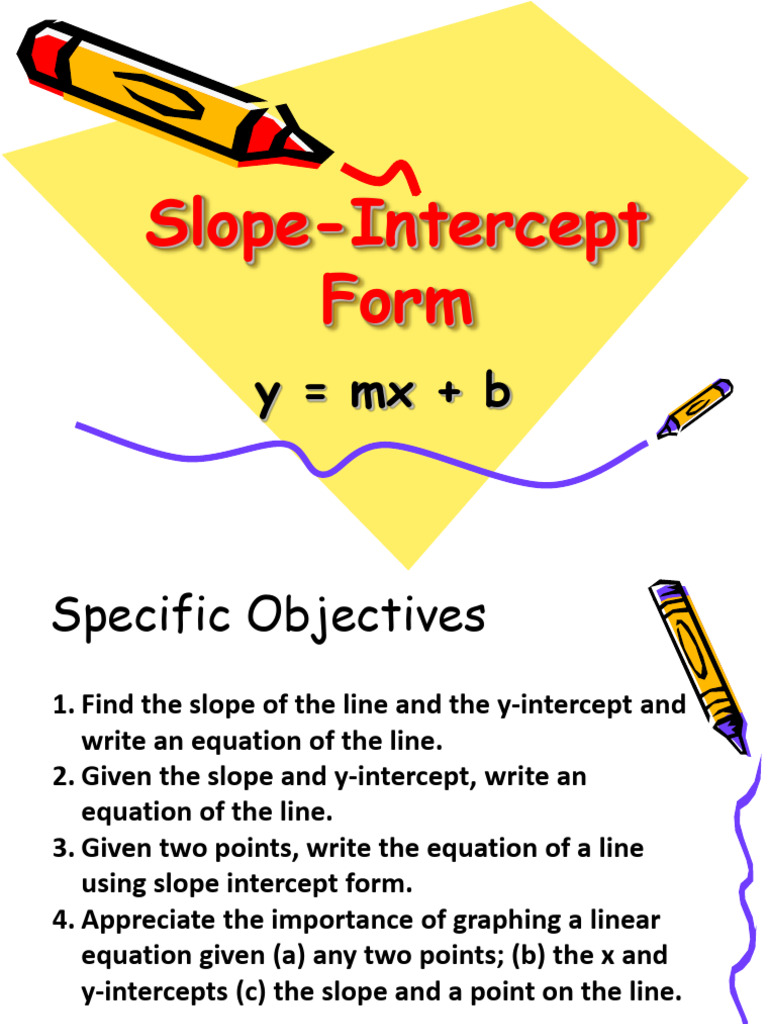 Slope-Intercept Form

$y = mx + b$

Specific Objectives

1. Find the slope of the line and the y-intercept and write an equation of the line.
2. Given the slope and y-intercept, write an equation of the line.
3. Given two points, write the equation of a line using slope intercept form.
4. Appreciate the importance of graphing a linear equation given (a) any two points; (b) the x and y-intercepts (c) the slope and a point on the line.